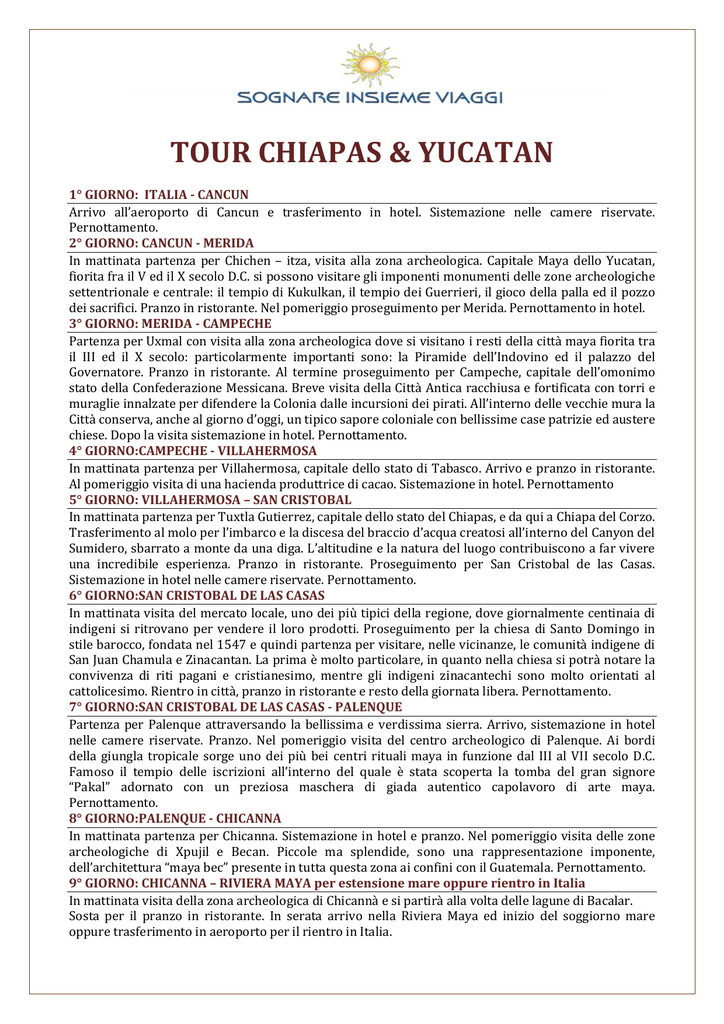 SOGNARE INSIEME VIAGGI

TOUR CHIAPAS & YUCATAN

1° GIORNO: ITALIA - CANCUN

Arrivo all'aeroporto di Cancun e trasferimento in hotel. Sistemazione nelle camere riservate. Pernottamento.

2° GIORNO: CANCUN - MERIDA

In mattinata partenza per Chichen – itza, visita alla zona archeologica. Capitale Maya dello Yucatan, fiorita fra il V ed il X secolo D.C. si possono visitare gli imponenti monumenti delle zone archeologiche settentrionale e centrale: il tempio di Kukulkan, il tempio dei Guerrieri, il gioco della palla ed il pozzo dei sacrifici. Pranzo in ristorante. Nel pomeriggio proseguimento per Merida. Pernottamento in hotel.

3° GIORNO: MERIDA - CAMPECHE

Partenza per Uxmal con visita alla zona archeologica dove si visitano i resti della città maya fiorita tra il III ed il X secolo: particolarmente importanti sono: la Piramide dell'Indovino ed il palazzo del Governatore. Pranzo in ristorante. Al termine proseguimento per Campeche, capitale dell'omonimo stato della Confederazione Messicana. Breve visita della Città Antica racchiusa e fortificata con torri e muraglie innalzate per difendere la Colonia dalle incursioni dei pirati. All'interno delle vecchie mura la Città conserva, anche al giorno d'oggi, un tipico sapore coloniale con bellissime case patrizie ed austere chiese. Dopo la visita sistemazione in hotel. Pernottamento.

4° GIORNO:CAMPECHE - VILLAHERMOSA

In mattinata partenza per Villahermosa, capitale dello stato di Tabasco. Arrivo e pranzo in ristorante. Al pomeriggio visita di una hacienda produttrice di cacao. Sistemazione in hotel. Pernottamento

5° GIORNO: VILLAHERMOSA – SAN CRISTOBAL

In mattinata partenza per Tuxtla Gutierrez, capitale dello stato del Chiapas, e da qui a Chiapa del Corzo. Trasferimento al molo per l'imbarco e la discesa del braccio d'acqua creatosi all'interno del Canyon del Sumidero, sbarrato a monte da una diga. L'altitudine e la natura del luogo contribuiscono a far vivere una incredibile esperienza. Pranzo in ristorante. Proseguimento per San Cristobal de las Casas. Sistemazione in hotel nelle camere riservate. Pernottamento.

6° GIORNO:SAN CRISTOBAL DE LAS CASAS

In mattinata visita del mercato locale, uno dei più tipici della regione, dove giornalmente centinaia di indigeni si ritrovano per vendere il loro prodotti. Proseguimento per la chiesa di Santo Domingo in stile barocco, fondata nel 1547 e quindi partenza per visitare, nelle vicinanze, le comunità indigene di San Juan Chamula e Zinacantan. La prima è molto particolare, in quanto nella chiesa si potrà notare la convivenza di riti pagani e cristianesimo, mentre gli indigeni zinacantechi sono molto orientati al cattolicesimo. Rientro in città, pranzo in ristorante e resto della giornata libera. Pernottamento.

7° GIORNO:SAN CRISTOBAL DE LAS CASAS - PALENQUE

Partenza per Palenque attraversando la bellissima e verdissima sierra. Arrivo, sistemazione in hotel nelle camere riservate. Pranzo. Nel pomeriggio visita del centro archeologico di Palenque. Ai bordi della giungla tropicale sorge uno dei più bei centri rituali maya in funzione dal III al VII secolo D.C. Famoso il tempio delle iscrizioni all'interno del quale è stata scoperta la tomba del gran signore "Pakal" adornato con un preziosa maschera di giada autentico capolavoro di arte maya. Pernottamento.

8° GIORNO:PALENQUE - CHICANNA

In mattinata partenza per Chicanna. Sistemazione in hotel e pranzo. Nel pomeriggio visita delle zone archeologiche di Xpujil e Becan. Piccole ma splendide, sono una rappresentazione imponente, dell'architettura "maya bec" presente in tutta questa zona ai confini con il Guatemala. Pernottamento.

9° GIORNO: CHICANNA – RIVIERA MAYA per estensione mare oppure rientro in Italia

In mattinata visita della zona archeologica di Chicannà e si partirà alla volta delle lagune di Bacalar. Sosta per il pranzo in ristorante. In serata arrivo nella Riviera Maya ed inizio del soggiorno mare oppure trasferimento in aeroporto per il rientro in Italia.